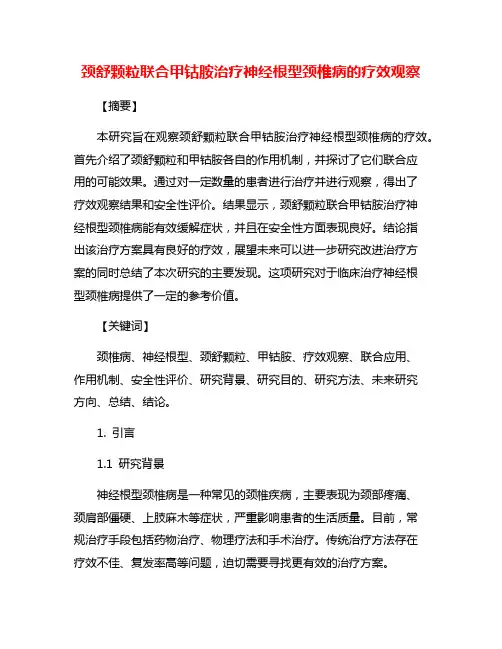 颈舒颗粒联合甲钴胺治疗神经根型颈椎病的疗效观察

【摘要】

本研究旨在观察颈舒颗粒联合甲钴胺治疗神经根型颈椎病的疗效。首先介绍了颈舒颗粒和甲钴胺各自的作用机制，并探讨了它们联合应用的可能效果。通过对一定数量的患者进行治疗并进行观察，得出了疗效观察结果和安全性评价。结果显示，颈舒颗粒联合甲钴胺治疗神经根型颈椎病能有效缓解症状，并且在安全性方面表现良好。结论指出该治疗方案具有良好的疗效，展望未来可以进一步研究改进治疗方案的同时总结了本次研究的主要发现。这项研究对于临床治疗神经根型颈椎病提供了一定的参考价值。

【关键词】

颈椎病、神经根型、颈舒颗粒、甲钴胺、疗效观察、联合应用、作用机制、安全性评价、研究背景、研究目的、研究方法、未来研究方向、总结、结论。

1. 引言

1.1 研究背景

神经根型颈椎病是一种常见的颈椎疾病，主要表现为颈部疼痛、颈肩部僵硬、上肢麻木等症状，严重影响患者的生活质量。目前，常规治疗手段包括药物治疗、物理疗法和手术治疗。传统治疗方法存在疗效不佳、复发率高等问题，迫切需要寻找更有效的治疗方案。